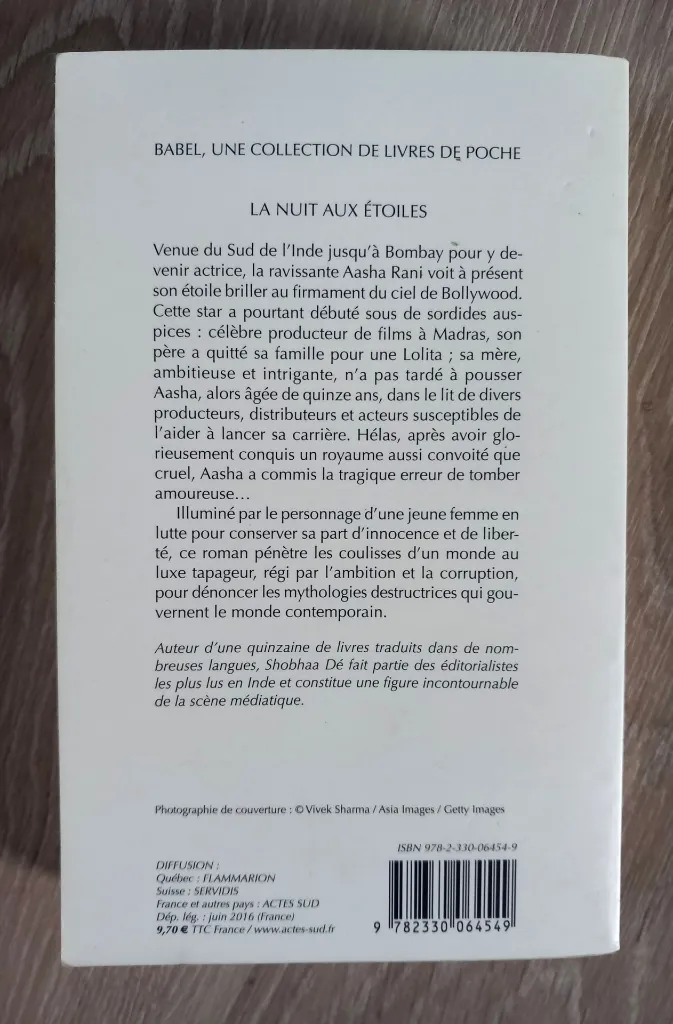 BABEL, UNE COLLECTION DE LIVRES DE POCHE

LA NUIT AUX ÉTOILES

Venue du Sud de l'Inde jusqu'à Bombay pour y devenir actrice, la ravissante Aasha Rani voit à présent son étoile briller au firmament du ciel de Bollywood. Cette star a pourtant débuté sous de sordides auspices : célèbre producteur de films à Madras, son père a quitté sa famille pour une Lolita ; sa mère, ambitieuse et intrigante, n'a pas tardé à pousser Aasha, alors âgée de quinze ans, dans le lit de divers producteurs, distributeurs et acteurs susceptibles de l'aider à lancer sa carrière. Hélas, après avoir glorieusement conquis un royaume aussi convoité que cruel, Aasha a commis la tragique erreur de tomber amoureuse…

Illuminé par le personnage d'une jeune femme en lutte pour conserver sa part d'innocence et de liberté, ce roman pénètre les coulisses d'un monde au luxe tapageur, régi par l'ambition et la corruption, pour dénoncer les mythologies destructrices qui gouvernent le monde contemporain.

Auteur d'une quinzaine de livres traduits dans de nombreuses langues, Shobhaa Dé fait partie des éditorialistes les plus lus en Inde et constitue une figure incontournable de la scène médiatique.

Photographie de couverture : © Vivek Sharma / Asia Images / Getty Images

ISBN 978-2-330-06454-9

DIFFUSION :
Québec : FLAMMARION
Suisse : SERVIDIS
France et autres pays : ACTES SUD
Dép. lég. : juin 2016 (France)
9,70 € TTC France / www.actes-sud.fr

9 782330 064549